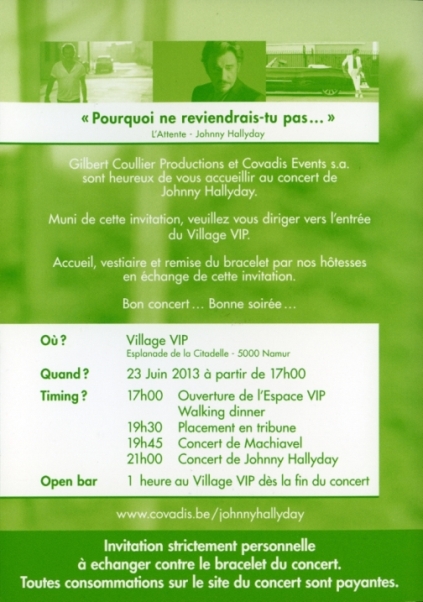 « Pourquoi ne reviendrais-tu pas... »
L'Attente - Johnny Hallyday

Gilbert Coullier Productions et Covadis Events s.a. sont heureux de vous accueillir au concert de Johnny Hallyday.

Muni de cette invitation, veuillez vous diriger vers l'entrée du Village VIP.

Accueil, vestiaire et remise du bracelet par nos hôtesses en échange de cette invitation.

Bon concert... Bonne soirée...

Où ? Village VIP
Esplanade de la Citadelle - 5000 Namur

Quand ? 23 Juin 2013 à partir de 17h00

Timing ? 17h00 Ouverture de l'Espace VIP
Walking dinner
19h30 Placement en tribune
19h45 Concert de Machiavel
21h00 Concert de Johnny Hallyday

Open bar 1 heure au Village VIP dès la fin du concert

www.covadis.be/johnnyhallyday

Invitation strictement personnelle
à echanger contre le bracelet du concert.
Toutes consommations sur le site du concert sont payantes.